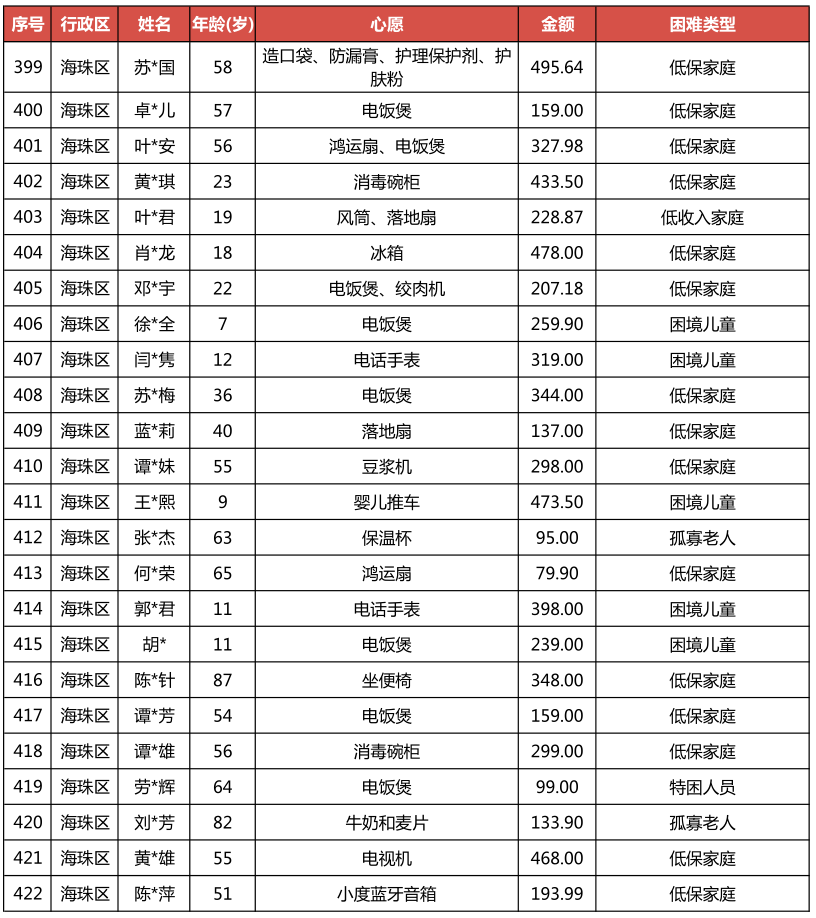 | 序号 | 行政区 | 姓名 | 年龄(岁) | 心愿 | 金额 | 困难类型 |
|---|---|---|---|---|---|---|
| 399 | 海珠区 | 苏*国 | 58 | 造口袋、防漏膏、护理保护剂、护肤粉 | 495.64 | 低保家庭 |
| 400 | 海珠区 | 卓*儿 | 57 | 电饭煲 | 159.00 | 低保家庭 |
| 401 | 海珠区 | 叶*安 | 56 | 鸿运扇、电饭煲 | 327.98 | 低保家庭 |
| 402 | 海珠区 | 黄*琪 | 23 | 消毒碗柜 | 433.50 | 低保家庭 |
| 403 | 海珠区 | 叶*君 | 19 | 风筒、落地扇 | 228.87 | 低收入家庭 |
| 404 | 海珠区 | 肖*龙 | 18 | 冰箱 | 478.00 | 低保家庭 |
| 405 | 海珠区 | 邓*宇 | 22 | 电饭煲、绞肉机 | 207.18 | 低保家庭 |
| 406 | 海珠区 | 徐*全 | 7 | 电饭煲 | 259.90 | 困境儿童 |
| 407 | 海珠区 | 闫*隽 | 12 | 电话手表 | 319.00 | 困境儿童 |
| 408 | 海珠区 | 苏*梅 | 36 | 电饭煲 | 344.00 | 低保家庭 |
| 409 | 海珠区 | 蓝*莉 | 40 | 落地扇 | 137.00 | 低保家庭 |
| 410 | 海珠区 | 谭*妹 | 55 | 豆浆机 | 298.00 | 低保家庭 |
| 411 | 海珠区 | 王*熙 | 9 | 婴儿推车 | 473.50 | 困境儿童 |
| 412 | 海珠区 | 张*杰 | 63 | 保温杯 | 95.00 | 孤寡老人 |
| 413 | 海珠区 | 何*荣 | 65 | 鸿运扇 | 79.90 | 低保家庭 |
| 414 | 海珠区 | 郭*君 | 11 | 电话手表 | 398.00 | 困境儿童 |
| 415 | 海珠区 | 胡* | 11 | 电饭煲 | 239.00 | 困境儿童 |
| 416 | 海珠区 | 陈*针 | 87 | 坐便椅 | 348.00 | 低保家庭 |
| 417 | 海珠区 | 谭*芳 | 54 | 电饭煲 | 159.00 | 低保家庭 |
| 418 | 海珠区 | 谭*雄 | 56 | 消毒碗柜 | 299.00 | 低保家庭 |
| 419 | 海珠区 | 劳*辉 | 64 | 电饭煲 | 99.00 | 特困人员 |
| 420 | 海珠区 | 刘*芳 | 82 | 牛奶和麦片 | 133.90 | 孤寡老人 |
| 421 | 海珠区 | 黄*雄 | 55 | 电视机 | 468.00 | 低保家庭 |
| 422 | 海珠区 | 陈*萍 | 51 | 小度蓝牙音箱 | 193.99 | 低保家庭 |